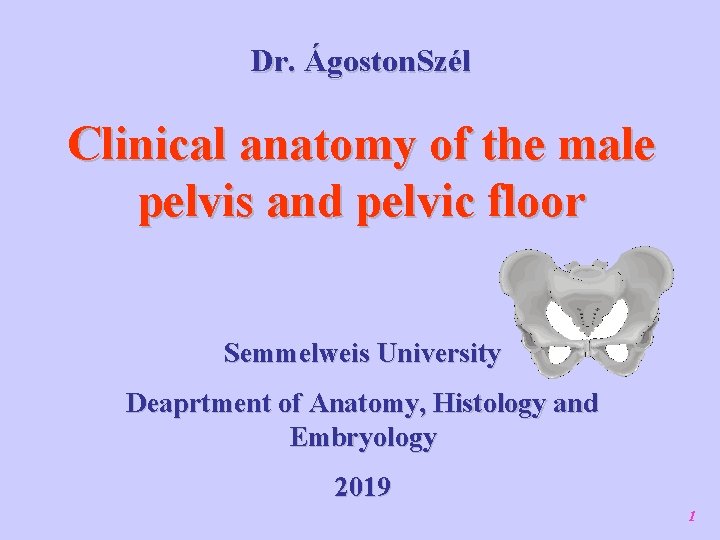 Dr. ÁgostonSzél

Clinical anatomy of the male pelvis and pelvic floor

Semmelweis University

Deaprtment of Anatomy, Histology and Embryology

2019

1